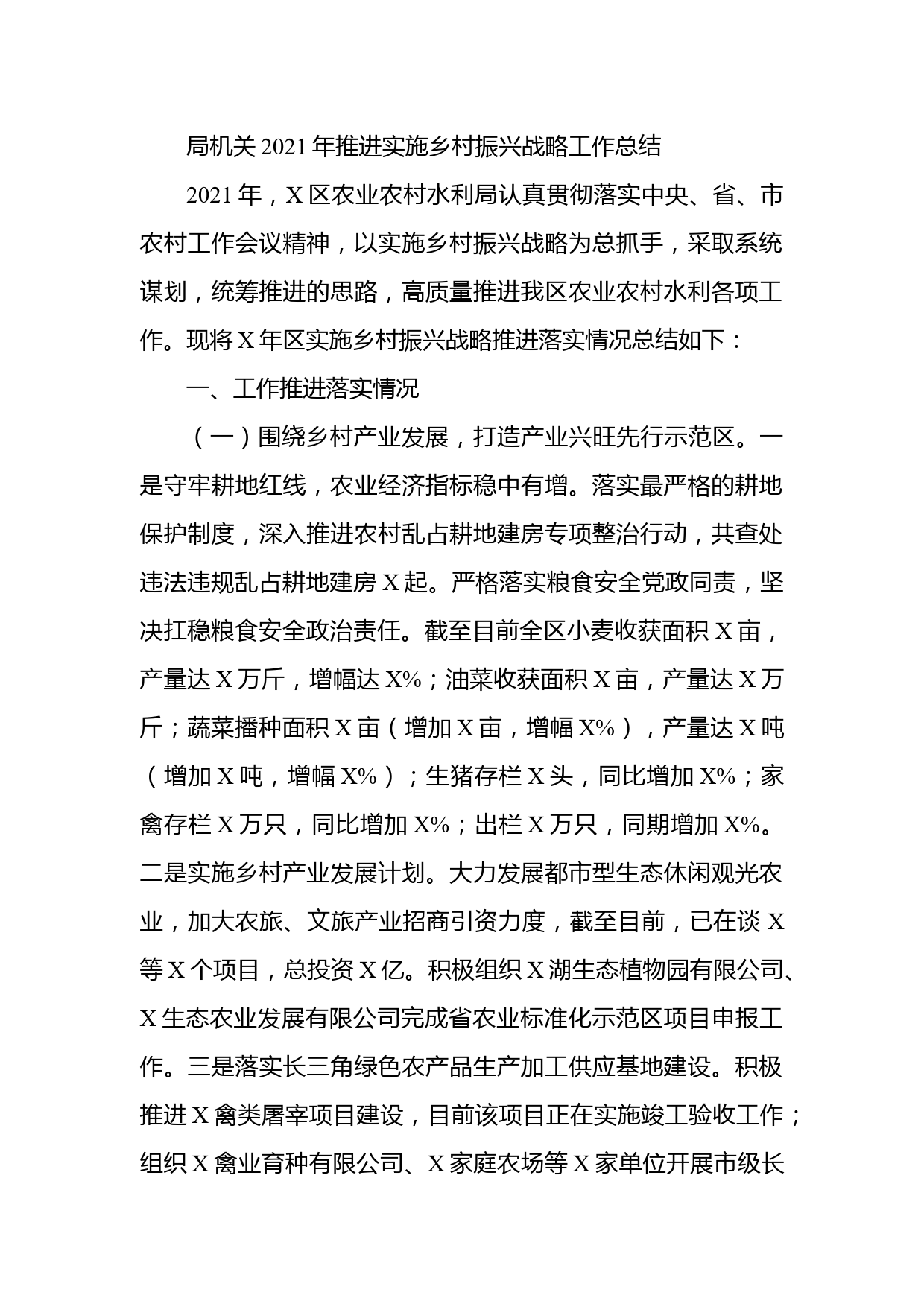 局机关2021年推进实施乡村振兴战略工作总结

2021年，X区农业农村水利局认真贯彻落实中央、省、市农村工作会议精神，以实施乡村振兴战略为总抓手，采取系统谋划，统筹推进的思路，高质量推进我区农业农村水利各项工作。现将X年区实施乡村振兴战略推进落实情况总结如下：

一、工作推进落实情况

（一）围绕乡村产业发展，打造产业兴旺先行示范区。一是守牢耕地红线，农业经济指标稳中有增。落实最严格的耕地保护制度，深入推进农村乱占耕地建房专项整治行动，共查处违法违规乱占耕地建房X起。严格落实粮食安全党政同责，坚决扛稳粮食安全政治责任。截至目前全区小麦收获面积X亩，产量达X万斤，增幅达X%；油菜收获面积X亩，产量达X万斤；蔬菜播种面积X亩（增加X亩，增幅X%），产量达X吨（增加X吨，增幅X%）；生猪存栏X头，同比增加X%；家禽存栏X万只，同比增加X%；出栏X万只，同期增加X%。二是实施乡村产业发展计划。大力发展都市型生态休闲观光农业，加大农旅、文旅产业招商引资力度，截至目前，已在谈X等X个项目，总投资X亿。积极组织X湖生态植物园有限公司、X生态农业发展有限公司完成省农业标准化示范区项目申报工作。三是落实长三角绿色农产品生产加工供应基地建设。积极推进X禽类屠宰项目建设，目前该项目正在实施竣工验收工作；组织X禽业育种有限公司、X家庭农场等X家单位开展市级长